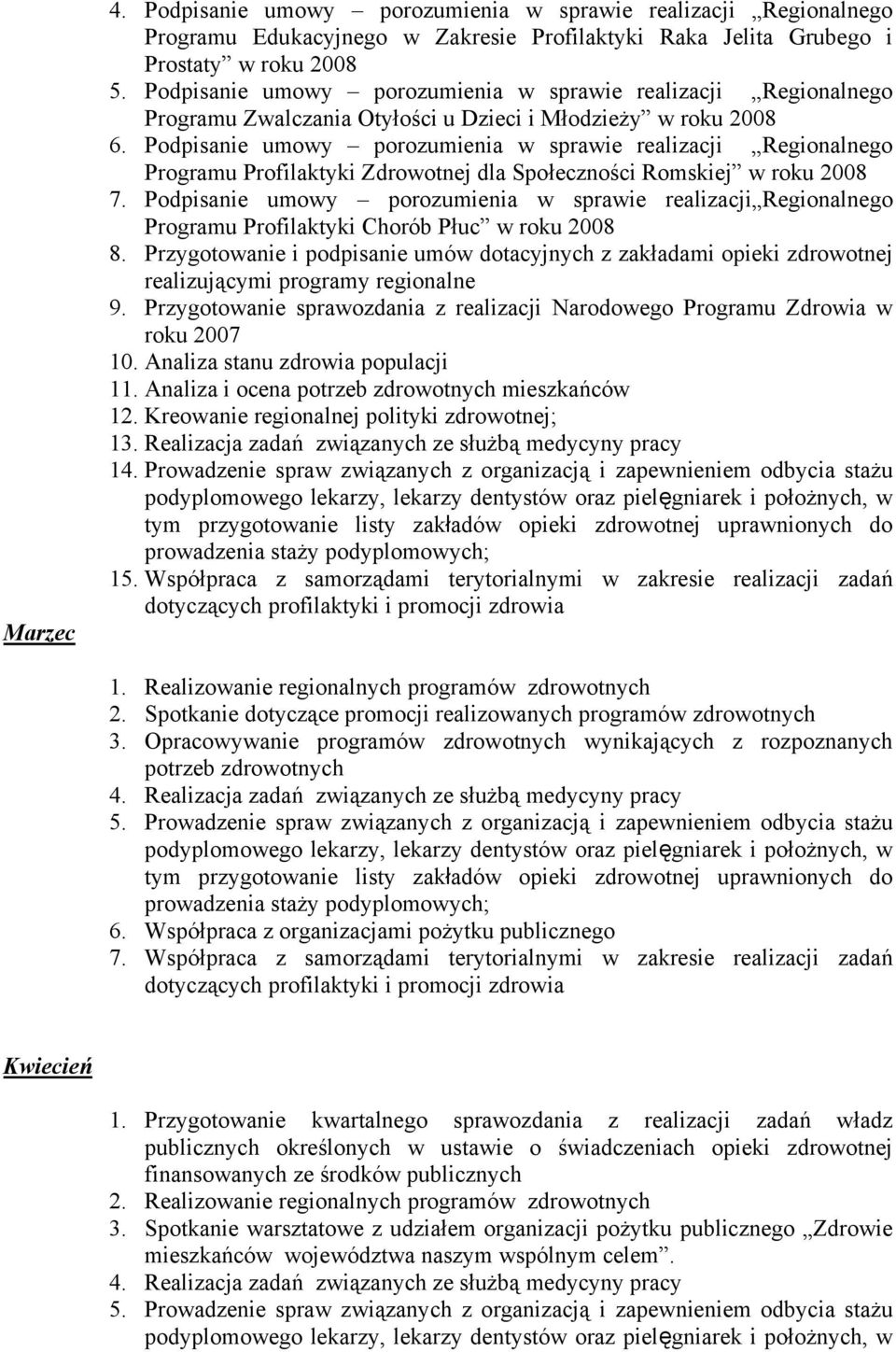 4. Podpisanie umowy – porozumienia w sprawie realizacji „Regionalnego Programu Edukacyjnego w Zakresie Profilaktyki Raka Jelita Grubego i Prostaty” w roku 2008
5. Podpisanie umowy – porozumienia w sprawie realizacji „Regionalnego Programu Zwalczania Otyłości u Dzieci i Młodzieży” w roku 2008
6. Podpisanie umowy – porozumienia w sprawie realizacji „Regionalnego Programu Profilaktyki Zdrowotnej dla Społeczności Romskiej” w roku 2008
7. Podpisanie umowy – porozumienia w sprawie realizacji„Regionalnego Programu Profilaktyki Chorób Płuc” w roku 2008
8. Przygotowanie i podpisanie umów dotacyjnych z zakładami opieki zdrowotnej realizującymi programy regionalne
9. Przygotowanie sprawozdania z realizacji Narodowego Programu Zdrowia w roku 2007
10. Analiza stanu zdrowia populacji
11. Analiza i ocena potrzeb zdrowotnych mieszkańców
12. Kreowanie regionalnej polityki zdrowotnej;
13. Realizacja zadań związanych ze służbą medycyny pracy
14. Prowadzenie spraw związanych z organizacją i zapewnieniem odbycia stażu podyplomowego lekarzy, lekarzy dentystów oraz pielęgniarek i położnych, w tym przygotowanie listy zakładów opieki zdrowotnej uprawnionych do prowadzenia staży podyplomowych;
15. Współpraca z samorządami terytorialnymi w zakresie realizacji zadań dotyczących profilaktyki i promocji zdrowia

Marzec

1. Realizowanie regionalnych programów zdrowotnych
2. Spotkanie dotyczące promocji realizowanych programów zdrowotnych
3. Opracowywanie programów zdrowotnych wynikających z rozpoznanych potrzeb zdrowotnych
4. Realizacja zadań związanych ze służbą medycyny pracy
5. Prowadzenie spraw związanych z organizacją i zapewnieniem odbycia stażu podyplomowego lekarzy, lekarzy dentystów oraz pielęgniarek i położnych, w tym przygotowanie listy zakładów opieki zdrowotnej uprawnionych do prowadzenia staży podyplomowych;
6. Współpraca z organizacjami pożytku publicznego
7. Współpraca z samorządami terytorialnymi w zakresie realizacji zadań dotyczących profilaktyki i promocji zdrowia

Kwiecień

1. Przygotowanie kwartalnego sprawozdania z realizacji zadań władz publicznych określonych w ustawie o świadczeniach opieki zdrowotnej finansowanych ze środków publicznych
2. Realizowanie regionalnych programów zdrowotnych
3. Spotkanie warsztatowe z udziałem organizacji pożytku publicznego „Zdrowie mieszkańców województwa naszym wspólnym celem”.
4. Realizacja zadań związanych ze służbą medycyny pracy
5. Prowadzenie spraw związanych z organizacją i zapewnieniem odbycia stażu podyplomowego lekarzy, lekarzy dentystów oraz pielęgniarek i położnych, w